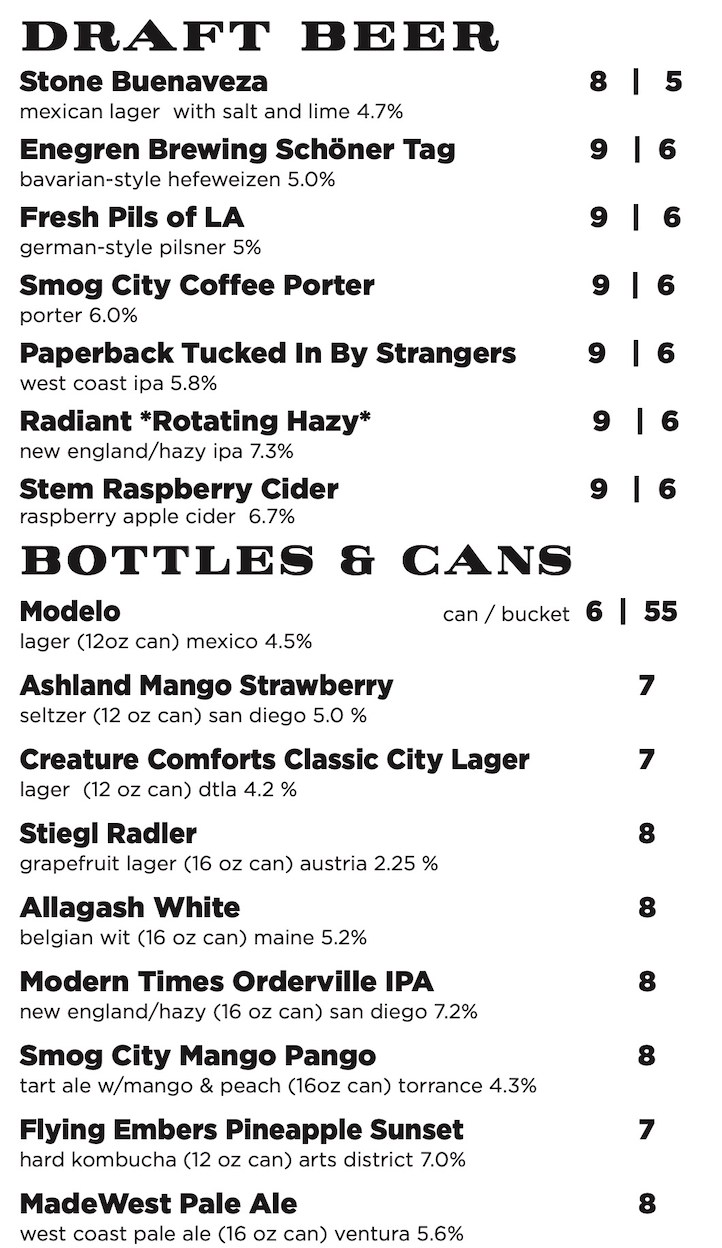 DRAFT BEER

Stone Buenaveza 8 | 5
mexican lager with salt and lime 4.7%

Enegren Brewing Schöner Tag 9 | 6
bavarian-style hefeweizen 5.0%

Fresh Pils of LA 9 | 6
german-style pilsner 5%

Smog City Coffee Porter 9 | 6
porter 6.0%

Paperback Tucked In By Strangers 9 | 6
west coast ipa 5.8%

Radiant *Rotating Hazy* 9 | 6
new england/hazy ipa 7.3%

Stem Raspberry Cider 9 | 6
raspberry apple cider 6.7%

BOTTLES & CANS

Modelo can / bucket 6 | 55
lager (12oz can) mexico 4.5%

Ashland Mango Strawberry 7
seltzer (12 oz can) san diego 5.0 %

Creature Comforts Classic City Lager 7
lager (12 oz can) dtla 4.2 %

Stiegl Radler 8
grapefruit lager (16 oz can) austria 2.25 %

Allagash White 8
belgian wit (16 oz can) maine 5.2%

Modern Times Orderville IPA 8
new england/hazy (16 oz can) san diego 7.2%

Smog City Mango Pango 8
tart ale w/mango & peach (16oz can) torrance 4.3%

Flying Embers Pineapple Sunset 7
hard kombucha (12 oz can) arts district 7.0%

MadeWest Pale Ale 8
west coast pale ale (16 oz can) ventura 5.6%